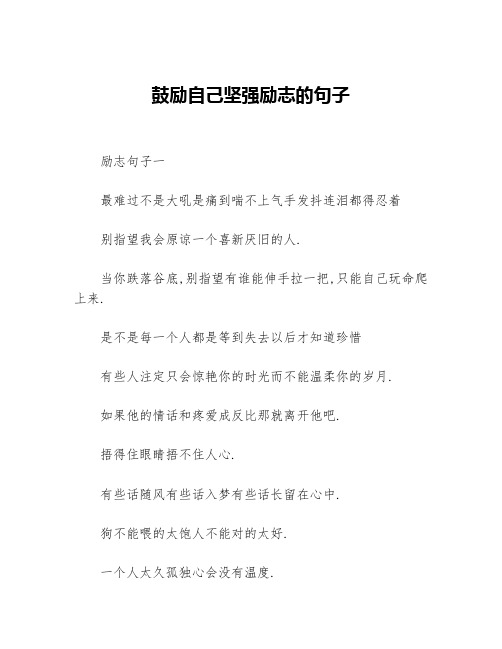 鼓励自己坚强励志的句子

励志句子一

最难过不是大吼是痛到喘不上气手发抖连泪都得忍着

别指望我会原谅一个喜新厌旧的人.

当你跌落谷底,别指望有谁能伸手拉一把,只能自己玩命爬上来.

是不是每一个人都是等到失去以后才知道珍惜

有些人注定只会惊艳你的时光而不能温柔你的岁月.

如果他的情话和疼爱成反比那就离开他吧.

捂得住眼睛捂不住人心.

有些话随风有些话入梦有些话长留在心中.

狗不能喂的太饱人不能对的太好.

一个人太久孤独心会没有温度.